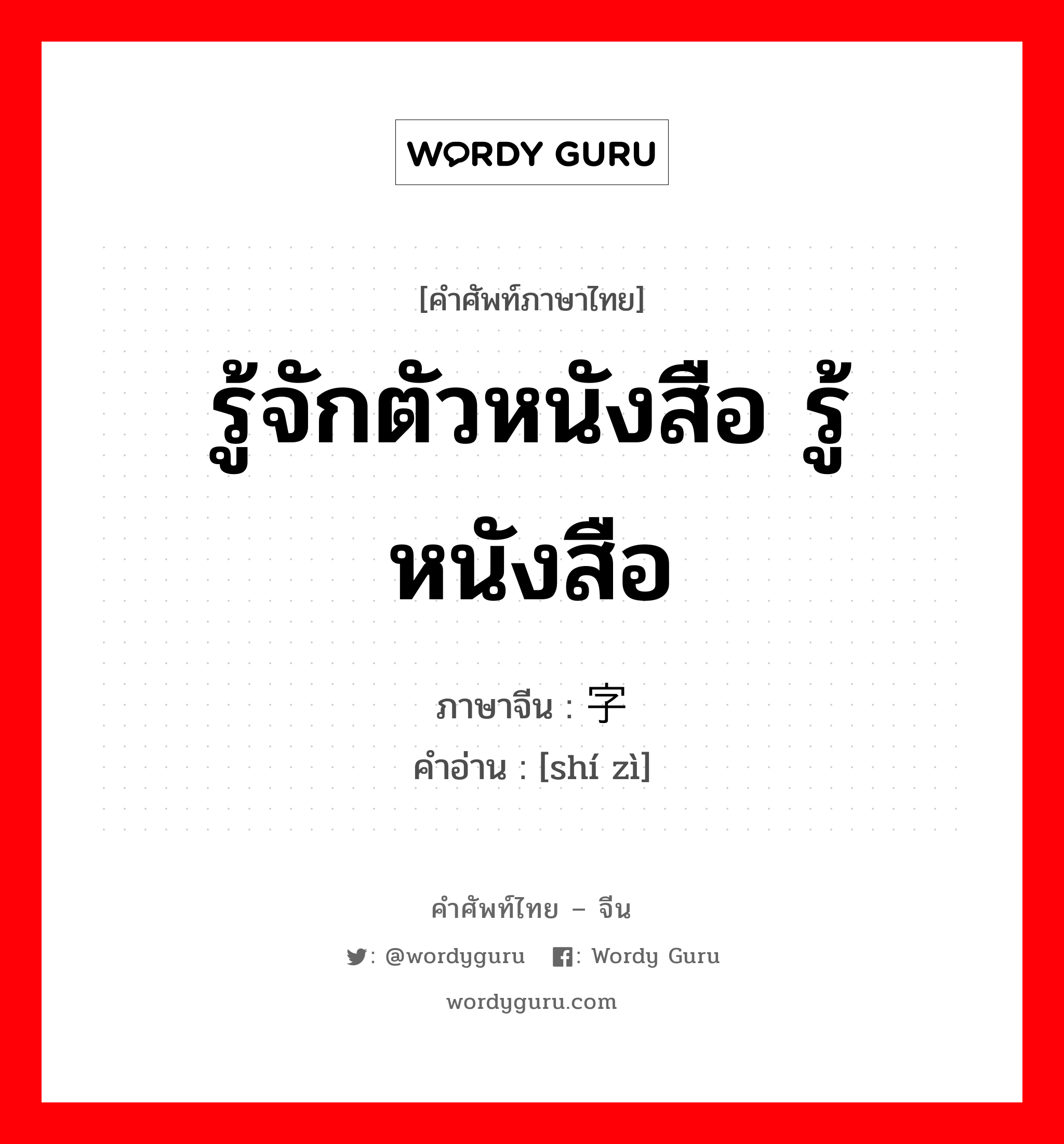 WORDY GURU

[คำศัพท์ภาษาไทย]

รู้จักตัวหนังสือ รู้หนังสือ

ภาษาจีน : 字

คำอ่าน : [shí zì]

คำศัพท์ไทย – จีน

: @wordyguru : Wordy Guru

wordyguru.com